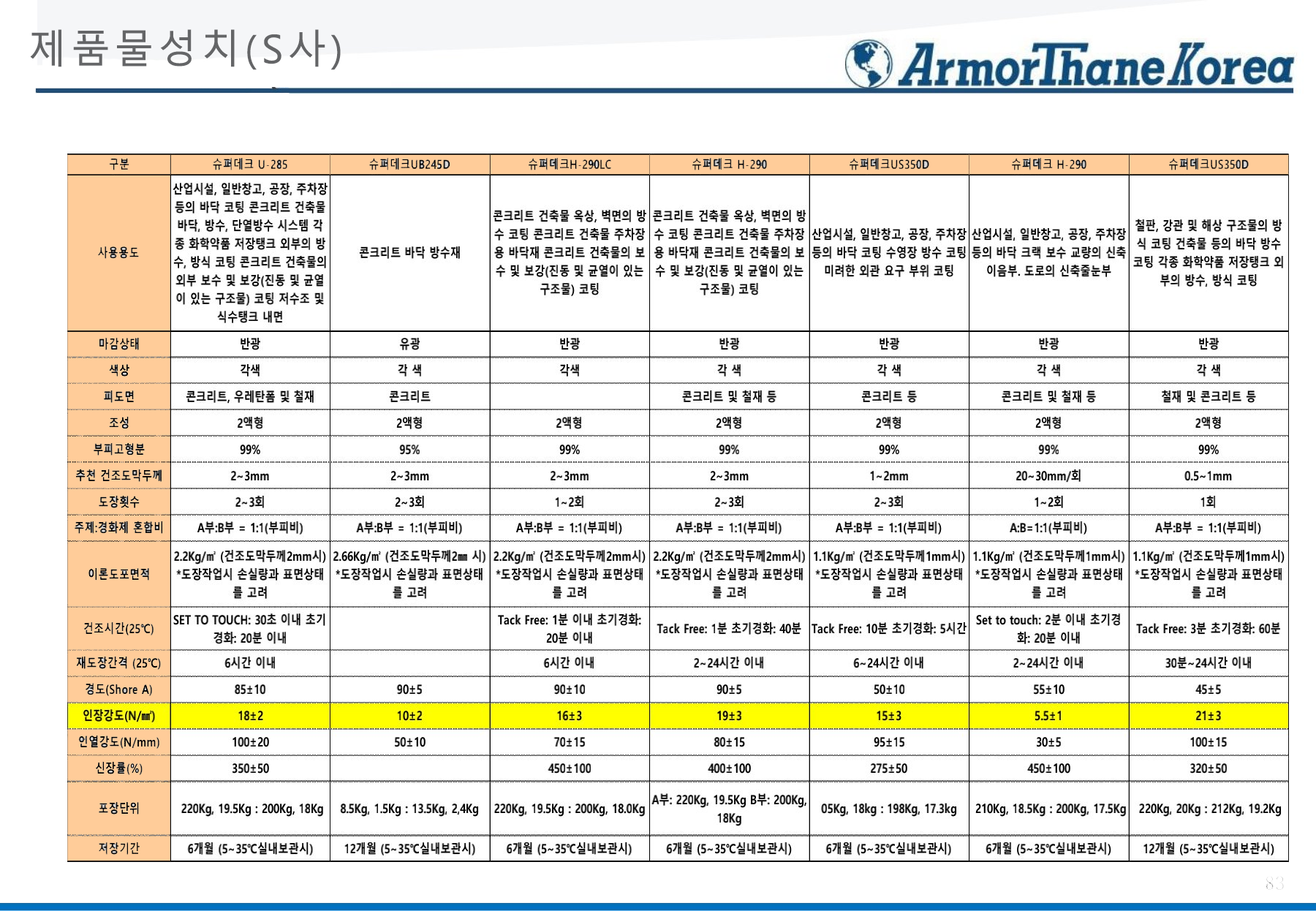 제품물성치(S사)

ArmorThane Korea

| 구분 | 슈퍼데크 U-285 | 슈퍼데크UB245D | 슈퍼데크H-290LC | 슈퍼데크 H-290 | 슈퍼데크US350D | 슈퍼데크 H-290 | 슈퍼데크US350D |
|---|---|---|---|---|---|---|---|
| 사용용도 | 산업시설, 일반창고, 공장, 주차장 등의 바닥 코팅 콘크리트 건축물 바닥, 방수, 단열방수 시스템 각종 화학약품 저장탱크 외부의 방수, 방식 코팅 콘크리트 건축물의 외부 보수 및 보강(진동 및 균열이 있는 구조물) 코팅 저수조 및 식수탱크 내면 | 콘크리트 바닥 방수재 | 콘크리트 건축물 옥상, 벽면의 방수 코팅 콘크리트 건축물 주차장용 바닥재 콘크리트 건축물의 보수 및 보강(진동 및 균열이 있는 구조물) 코팅 | 콘크리트 건축물 옥상, 벽면의 방수 코팅 콘크리트 건축물 주차장용 바닥재 콘크리트 건축물의 보수 및 보강(진동 및 균열이 있는 구조물) 코팅 | 산업시설, 일반창고, 공장, 주차장 등의 바닥 코팅 수영장 방수 코팅 미려한 외관 요구 부위 코팅 | 산업시설, 일반창고, 공장, 주차장 등의 바닥 크랙 보수 교량의 신축이음부. 도로의 신축줄눈부 | 철판, 강관 및 해상 구조물의 방식 코팅 건축물 등의 바닥 방수 코팅 각종 화학약품 저장탱크 외부의 방수, 방식 코팅 |
| 마감상태 | 반광 | 유광 | 반광 | 반광 | 반광 | 반광 | 반광 |
| 색상 | 각색 | 각 색 | 각색 | 각 색 | 각 색 | 각 색 | 각 색 |
| 피도면 | 콘크리트, 우레탄폼 및 철재 | 콘크리트 | | 콘크리트 및 철재 등 | 콘크리트 등 | 콘크리트 및 철재 등 | 철재 및 콘크리트 등 |
| 조성 | 2액형 | 2액형 | 2액형 | 2액형 | 2액형 | 2액형 | 2액형 |
| 부피고형분 | 99% | 95% | 99% | 99% | 99% | 99% | 99% |
| 추천 건조도막두께 | 2~3mm | 2~3mm | 2~3mm | 2~3mm | 1~2mm | 20~30mm/회 | 0.5~1mm |
| 도장횟수 | 2~3회 | 2~3회 | 1~2회 | 2~3회 | 2~3회 | 1~2회 | 1회 |
| 주제:경화제 혼합비 | A부:B부 = 1:1(부피비) | A부:B부 = 1:1(부피비) | A부:B부 = 1:1(부피비) | A부:B부 = 1:1(부피비) | A부:B부 = 1:1(부피비) | A:B=1:1(부피비) | A부:B부 = 1:1(부피비) |
| 이론도포면적 | 2.2Kg/㎡ (건조도막두께2mm시) *도장작업시 손실량과 표면상태를 고려 | 2.66Kg/㎡ (건조도막두께2㎜ 시) *도장작업시 손실량과 표면상태를 고려 | 2.2Kg/㎡ (건조도막두께2mm시) *도장작업시 손실량과 표면상태를 고려 | 2.2Kg/㎡ (건조도막두께2mm시) *도장작업시 손실량과 표면상태를 고려 | 1.1Kg/㎡ (건조도막두께1mm시) *도장작업시 손실량과 표면상태를 고려 | 1.1Kg/㎡ (건조도막두께1mm시) *도장작업시 손실량과 표면상태를 고려 | 1.1Kg/㎡ (건조도막두께1mm시) *도장작업시 손실량과 표면상태를 고려 |
| 건조시간(25℃) | SET TO TOUCH: 30초 이내 초기경화: 20분 이내 | | Tack Free: 1분 이내 초기경화: 20분 이내 | Tack Free: 1분 초기경화: 40분 | Tack Free: 10분 초기경화: 5시간 | Set to touch: 2분 이내 초기경화: 20분 이내 | Tack Free: 3분 초기경화: 60분 |
| 재도장간격 (25℃) | 6시간 이내 | | 6시간 이내 | 2~24시간 이내 | 6~24시간 이내 | 2~24시간 이내 | 30분~24시간 이내 |
| 경도(Shore A) | 85±10 | 90±5 | 90±10 | 90±5 | 50±10 | 55±10 | 45±5 |
| 인장강도(N/㎟) | 18±2 | 10±2 | 16±3 | 19±3 | 15±3 | 5.5±1 | 21±3 |
| 인열강도(N/mm) | 100±20 | 50±10 | 70±15 | 80±15 | 95±15 | 30±5 | 100±15 |
| 신장률(%) | 350±50 | | 450±100 | 400±100 | 275±50 | 450±100 | 320±50 |
| 포장단위 | 220Kg, 19.5Kg : 200Kg, 18Kg | 8.5Kg, 1.5Kg : 13.5Kg, 2,4Kg | 220Kg, 19.5Kg : 200Kg, 18.0Kg | A부: 220Kg, 19.5Kg B부: 200Kg, 18Kg | 05Kg, 18kg : 198Kg, 17.3kg | 210Kg, 18.5Kg : 200Kg, 17.5Kg | 220Kg, 20Kg : 212Kg, 19.2Kg |
| 저장기간 | 6개월 (5~35℃실내보관시) | 12개월 (5~35℃실내보관시) | 6개월 (5~35℃실내보관시) | 6개월 (5~35℃실내보관시) | 6개월 (5~35℃실내보관시) | 6개월 (5~35℃실내보관시) | 12개월 (5~35℃실내보관시) |

83